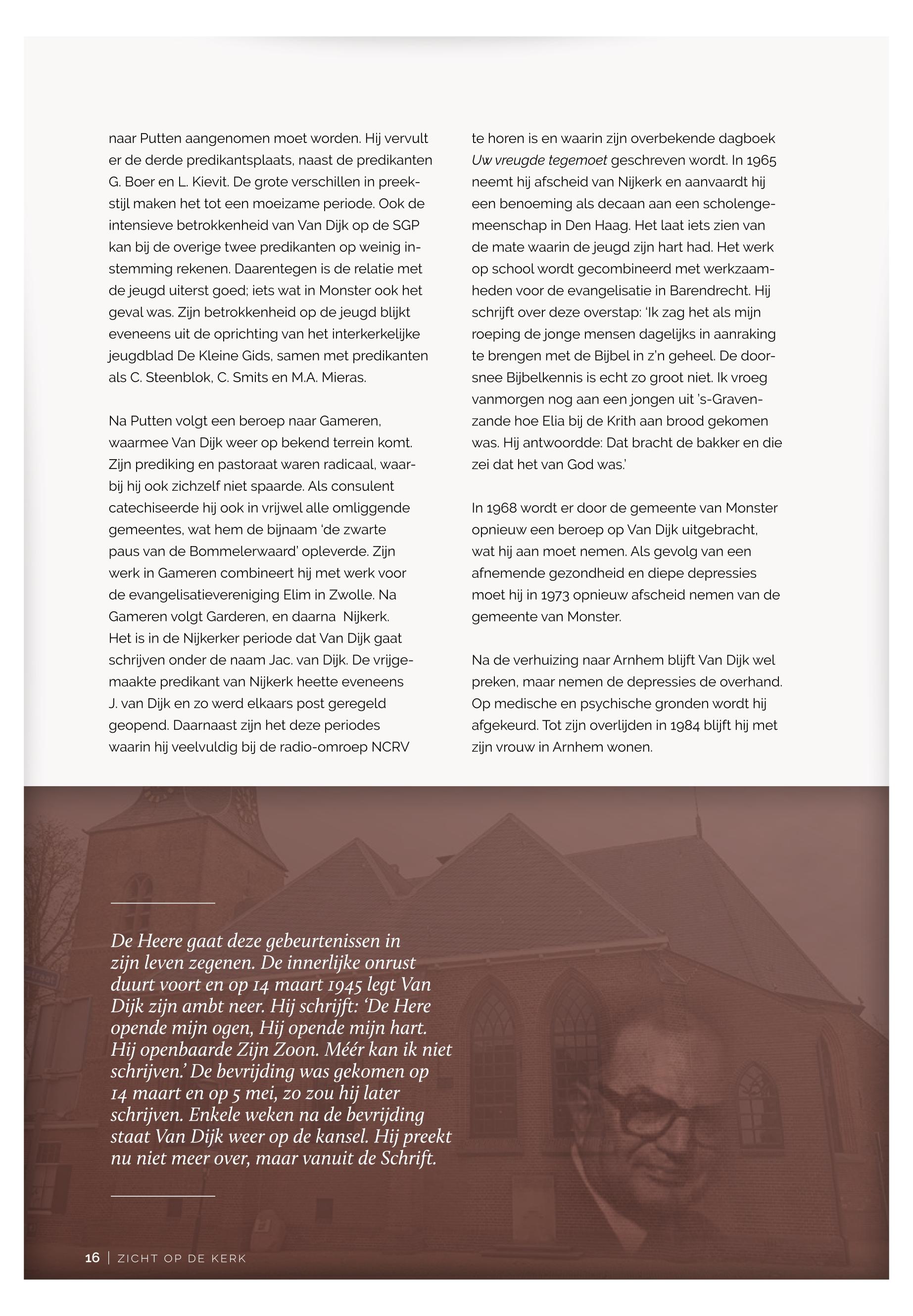 naar Putten aangenomen moet worden. Hij vervult er de derde predikantsplaats, naast de predikanten G. Boer en L. Kievit. De grote verschillen in preekstijl maken het tot een moeizame periode. Ook de intensieve betrokkenheid van Van Dijk op de SGP kan bij de overige twee predikanten op weinig instemming rekenen. Daarentegen is de relatie met de jeugd uiterst goed; iets wat in Monster ook het geval was. Zijn betrokkenheid op de jeugd blijkt eveneens uit de oprichting van het interkerkelijke jeugdblad De Kleine Gids, samen met predikanten als C. Steenblok, C. Smits en M.A. Mieras.

Na Putten volgt een beroep naar Gameren, waarmee Van Dijk weer op bekend terrein komt. Zijn prediking en pastoraat waren radicaal, waarbij hij ook zichzelf niet spaarde. Als consulent catechiseerde hij ook in vrijwel alle omliggende gemeentes, wat hem de bijnaam 'de zwarte paus van de Bommelerwaard' opleverde. Zijn werk in Gameren combineert hij met werk voor de evangelisatievereniging Elim in Zwolle. Na Gameren volgt Garderen, en daarna Nijkerk. Het is in de Nijkerker periode dat Van Dijk gaat schrijven onder de naam Jac. van Dijk. De vrijgemaakte predikant van Nijkerk heette eveneens J. van Dijk en zo werd elkaars post geregeld geopend. Daarnaast zijn het deze periodes waarin hij veelvuldig bij de radio-omroep NCRV te horen is en waarin zijn overbekende dagboek Uw vreugde tegemoet geschreven wordt. In 1965 neemt hij afscheid van Nijkerk en aanvaardt hij een benoeming als decaan aan een scholengemeenschap in Den Haag. Het laat iets zien van de mate waarin de jeugd zijn hart had. Het werk op school wordt gecombineerd met werkzaamheden voor de evangelisatie in Barendrecht. Hij schrijft over deze overstap: 'Ik zag het als mijn roeping de jonge mensen dagelijks in aanraking te brengen met de Bijbel in z'n geheel. De doorsnee Bijbelkennis is echt zo groot niet. Ik vroeg vanmorgen nog aan een jongen uit 's-Gravenzande hoe Elia bij de Krith aan brood gekomen was. Hij antwoordde: Dat bracht de bakker en die zei dat het van God was.'

In 1968 wordt er door de gemeente van Monster opnieuw een beroep op Van Dijk uitgebracht, wat hij aan moet nemen. Als gevolg van een afnemende gezondheid en diepe depressies moet hij in 1973 opnieuw afscheid nemen van de gemeente van Monster.

Na de verhuizing naar Arnhem blijft Van Dijk wel preken, maar nemen de depressies de overhand. Op medische en psychische gronden wordt hij afgekeurd. Tot zijn overlijden in 1984 blijft hij met zijn vrouw in Arnhem wonen.

De Heere gaat deze gebeurtenissen in zijn leven zegenen. De innerlijke onrust duurt voort en op 14 maart 1945 legt Van Dijk zijn ambt neer. Hij schrijft: 'De Here opende mijn ogen, Hij opende mijn hart. Hij openbaarde Zijn Zoon. Méér kan ik niet schrijven.' De bevrijding was gekomen op 14 maart en op 5 mei, zo zou hij later schrijven. Enkele weken na de bevrijding staat Van Dijk weer op de kansel. Hij preekt nu niet meer over, maar vanuit de Schrift.

16 | ZICHT OP DE KERK